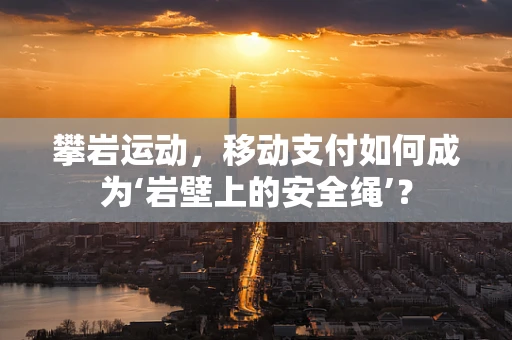 攀岩运动，移动支付如何成为‘岩壁上的安全绳’？